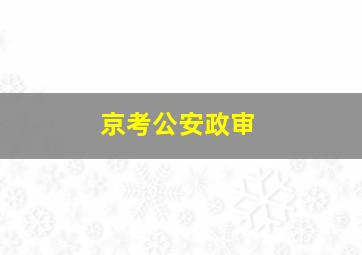 京考公安政审